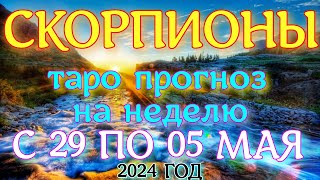 СКОРПИОНЫ
таро прогноз на неделю
С 29 ПО 05 МАЯ
2024 ГОД